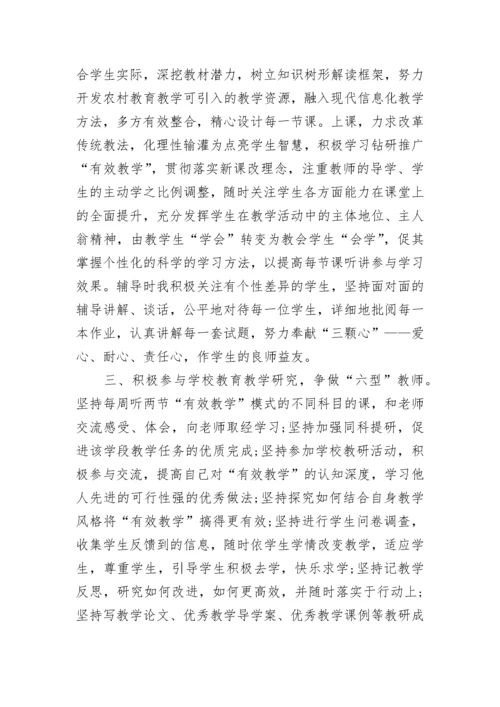 合学生实际，深挖教材潜力，树立知识树形解读框架，努力开发农村教育教学可引入的教学资源，融入现代信息化教学方法，多方有效整合，精心设计每一节课。上课，力求改革传统教法，化理性输灌为点亮学生智慧，积极学习钻研推广“有效教学”，贯彻落实新课改理念，注重教师的导学、学生的主动学之比例调整，随时关注学生各方面能力在课堂上的全面提升，充分发挥学生在教学活动中的主体地位、主人翁精神，由教学生“学会”转变为教会学生“会学”，促其掌握个性化的科学的学习方法，以提高每节课听讲参与学习效果。辅导时我积极关注有个性差异的学生，坚持面对面的辅导讲解、谈话，公平地对待每一位学生，详细地批阅每一本作业，认真讲解每一套试题，努力奉献“三颗心”——爱心、耐心、责任心，作学生的良师益友。

三、积极参与学校教育教学研究，争做“六型”教师。坚持每周听两节“有效教学”模式的不同科目的课，和老师交流感受、体会，向老师取经学习;坚持加强同科提研，促进该学段教学任务的优质完成;坚持参加学校教研活动，积极参与交流，提高自己对“有效教学”的认知深度，学习他人先进的可行性强的优秀做法;坚持探究如何结合自身教学风格将“有效教学”搞得更有效;坚持进行学生问卷调查，收集学生反馈到的信息，随时依学生学情改变教学，适应学生，尊重学生，引导学生积极去学，快乐求学;坚持记教学反思，研究如何改进，如何更高效，并随时落实于行动上;坚持写教学论文、优秀教学导学案、优秀教学课例等教研成